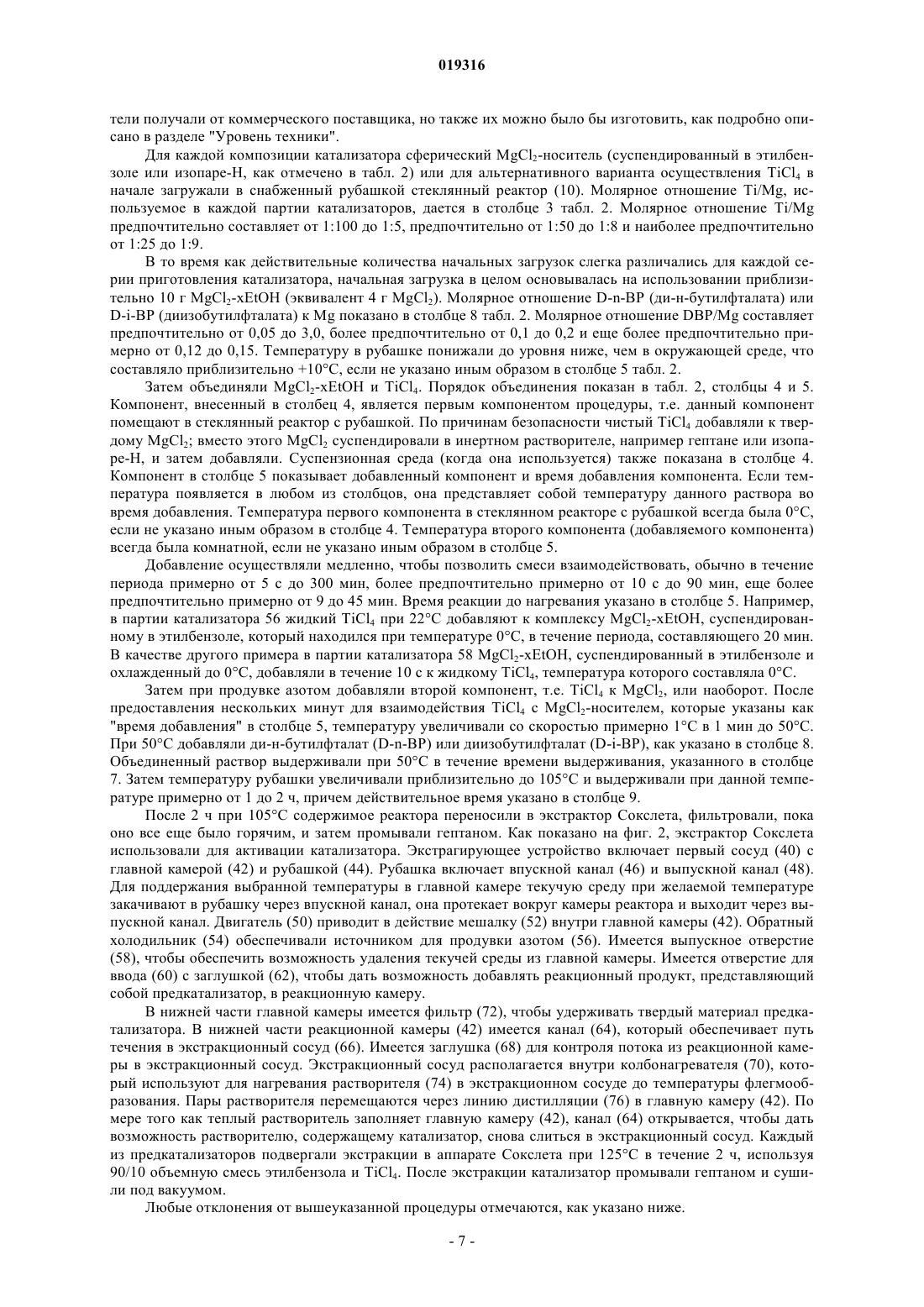 019316

тели получали от коммерческого поставщика, но также их можно было бы изготовить, как подробно описано в разделе "Уровень техники".

Для каждой композиции катализатора сферический $MgCl_2$-носитель (суспендированный в этилбензоле или изопаре-Н, как отмечено в табл. 2) или для альтернативного варианта осуществления $TiCl_4$ в начале загружали в снабженный рубашкой стеклянный реактор (10). Молярное отношение Ti/Mg, используемое в каждой партии катализаторов, дается в столбце 3 табл. 2. Молярное отношение Ti/Mg предпочтительно составляет от 1:100 до 1:5, предпочтительно от 1:50 до 1:8 и наиболее предпочтительно от 1:25 до 1:9.

В то время как действительные количества начальных загрузок слегка различались для каждой серии приготовления катализатора, начальная загрузка в целом основывалась на использовании приблизительно 10 г $MgCl_2$-xEtOH (эквивалент 4 г $MgCl_2$). Молярное отношение D-n-BP (ди-н-бутилфталата) или D-i-BP (диизобутилфталата) к Mg показано в столбце 8 табл. 2. Молярное отношение DBP/Mg составляет предпочтительно от 0,05 до 3,0, более предпочтительно от 0,1 до 0,2 и еще более предпочтительно примерно от 0,12 до 0,15. Температуру в рубашке понижали до уровня ниже, чем в окружающей среде, что составляло приблизительно +10°С, если не указано иным образом в столбце 5 табл. 2.

Затем объединяли $MgCl_2$-xEtOH и $TiCl_4$. Порядок объединения показан в табл. 2, столбцы 4 и 5. Компонент, внесенный в столбец 4, является первым компонентом процедуры, т.е. данный компонент помещают в стеклянный реактор с рубашкой. По причинам безопасности чистый $TiCl_4$ добавляли к твердому $MgCl_2$; вместо этого $MgCl_2$ суспендировали в инертном растворителе, например гептане или изопаре-Н, и затем добавляли. Суспензионная среда (когда она используется) также показана в столбце 4. Компонент в столбце 5 показывает добавленный компонент и время добавления компонента. Если температура появляется в любом из столбцов, она представляет собой температуру данного раствора во время добавления. Температура первого компонента в стеклянном реакторе с рубашкой всегда была 0°С, если не указано иным образом в столбце 4. Температура второго компонента (добавляемого компонента) всегда была комнатной, если не указано иным образом в столбце 5.

Добавление осуществляли медленно, чтобы позволить смеси взаимодействовать, обычно в течение периода примерно от 5 с до 300 мин, более предпочтительно примерно от 10 с до 90 мин, еще более предпочтительно примерно от 9 до 45 мин. Время реакции до нагревания указано в столбце 5. Например, в партии катализатора 56 жидкий $TiCl_4$ при 22°С добавляют к комплексу $MgCl_2$-xEtOH, суспендированному в этилбензоле, который находился при температуре 0°С, в течение периода, составляющего 20 мин. В качестве другого примера в партии катализатора 58 $MgCl_2$-xEtOH, суспендированный в этилбензоле и охлажденный до 0°С, добавляли в течение 10 с к жидкому $TiCl_4$, температура которого составляла 0°С.

Затем при продувке азотом добавляли второй компонент, т.е. $TiCl_4$ к $MgCl_2$, или наоборот. После предоставления нескольких минут для взаимодействия $TiCl_4$ с $MgCl_2$-носителем, которые указаны как "время добавления" в столбце 5, температуру увеличивали со скоростью примерно 1°С в 1 мин до 50°С. При 50°С добавляли ди-н-бутилфталат (D-n-BP) или диизобутилфталат (D-i-BP), как указано в столбце 8. Объединенный раствор выдерживали при 50°С в течение времени выдерживания, указанного в столбце 7. Затем температуру рубашки увеличивали приблизительно до 105°С и выдерживали при данной температуре примерно от 1 до 2 ч, причем действительное время указано в столбце 9.

После 2 ч при 105°С содержимое реактора переносили в экстрактор Сокслета, фильтровали, пока оно все еще было горячим, и затем промывали гептаном. Как показано на фиг. 2, экстрактор Сокслета использовали для активации катализатора. Экстрагирующее устройство включает первый сосуд (40) с главной камерой (42) и рубашкой (44). Рубашка включает впускной канал (46) и выпускной канал (48). Для поддержания выбранной температуры в главной камере текучую среду при желаемой температуре закачивают в рубашку через впускной канал, она протекает вокруг камеры реактора и выходит через выпускной канал. Двигатель (50) приводит в действие мешалку (52) внутри главной камеры (42). Обратный холодильник (54) обеспечивали источником для продувки азотом (56). Имеется выпускное отверстие (58), чтобы обеспечить возможность удаления текучей среды из главной камеры. Имеется отверстие для ввода (60) с заглушкой (62), чтобы дать возможность добавлять реакционный продукт, представляющий собой предкатализатор, в реакционную камеру.

В нижней части главной камеры имеется фильтр (72), чтобы удерживать твердый материал предкатализатора. В нижней части реакционной камеры (42) имеется канал (64), который обеспечивает путь течения в экстракционный сосуд (66). Имеется заглушка (68) для контроля потока из реакционной камеры в экстракционный сосуд. Экстракционный сосуд располагается внутри колбонагревателя (70), который используют для нагревания растворителя (74) в экстракционном сосуде до температуры флегмообразования. Пары растворителя перемещаются через линию дистилляции (76) в главную камеру (42). По мере того как теплый растворитель заполняет главную камеру (42), канал (64) открывается, чтобы дать возможность растворителю, содержащему катализатор, снова слиться в экстракционный сосуд. Каждый из предкатализаторов подвергали экстракции в аппарате Сокслета при 125°С в течение 2 ч, используя 90/10 объемную смесь этилбензола и $TiCl_4$. После экстракции катализатор промывали гептаном и сушили под вакуумом.

Любые отклонения от вышеуказанной процедуры отмечаются, как указано ниже.

- 7 -